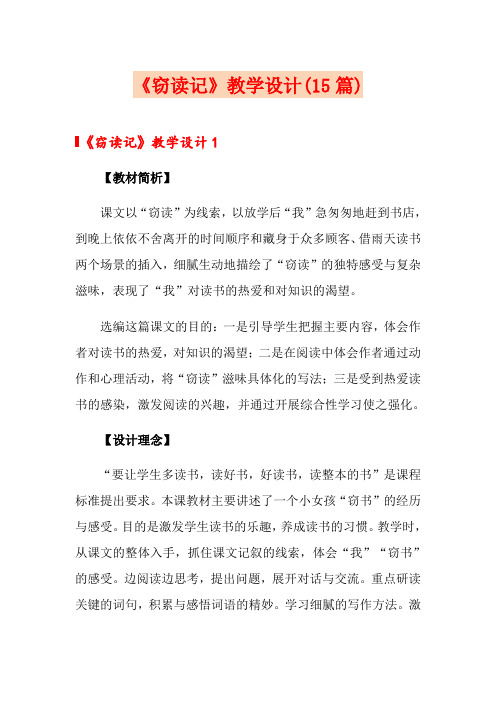 《窃读记》教学设计(15篇)

《窃读记》教学设计1

【教材简析】

课文以“窃读”为线索，以放学后“我”急匆匆地赶到书店，到晚上依依不舍离开的时间顺序和藏身于众多顾客、借雨天读书两个场景的插入，细腻生动地描绘了“窃读”的独特感受与复杂滋味，表现了“我”对读书的热爱和对知识的渴望。

选编这篇课文的目的：一是引导学生把握主要内容，体会作者对读书的热爱，对知识的渴望；二是在阅读中体会作者通过动作和心理活动，将“窃读”滋味具体化的写法；三是受到热爱读书的感染，激发阅读的兴趣，并通过开展综合性学习使之强化。

【设计理念】

“要让学生多读书，读好书，好读书，读整本的书”是课程标准提出要求。本课教材主要讲述了一个小女孩“窃书”的经历与感受。目的是激发学生读书的乐趣，养成读书的习惯。教学时，从课文的整体入手，抓住课文记叙的线索，体会“我”“窃书”的感受。边阅读边思考，提出问题，展开对话与交流。重点研读关键的词句，积累与感悟词语的精妙。学习细腻的写作方法。激